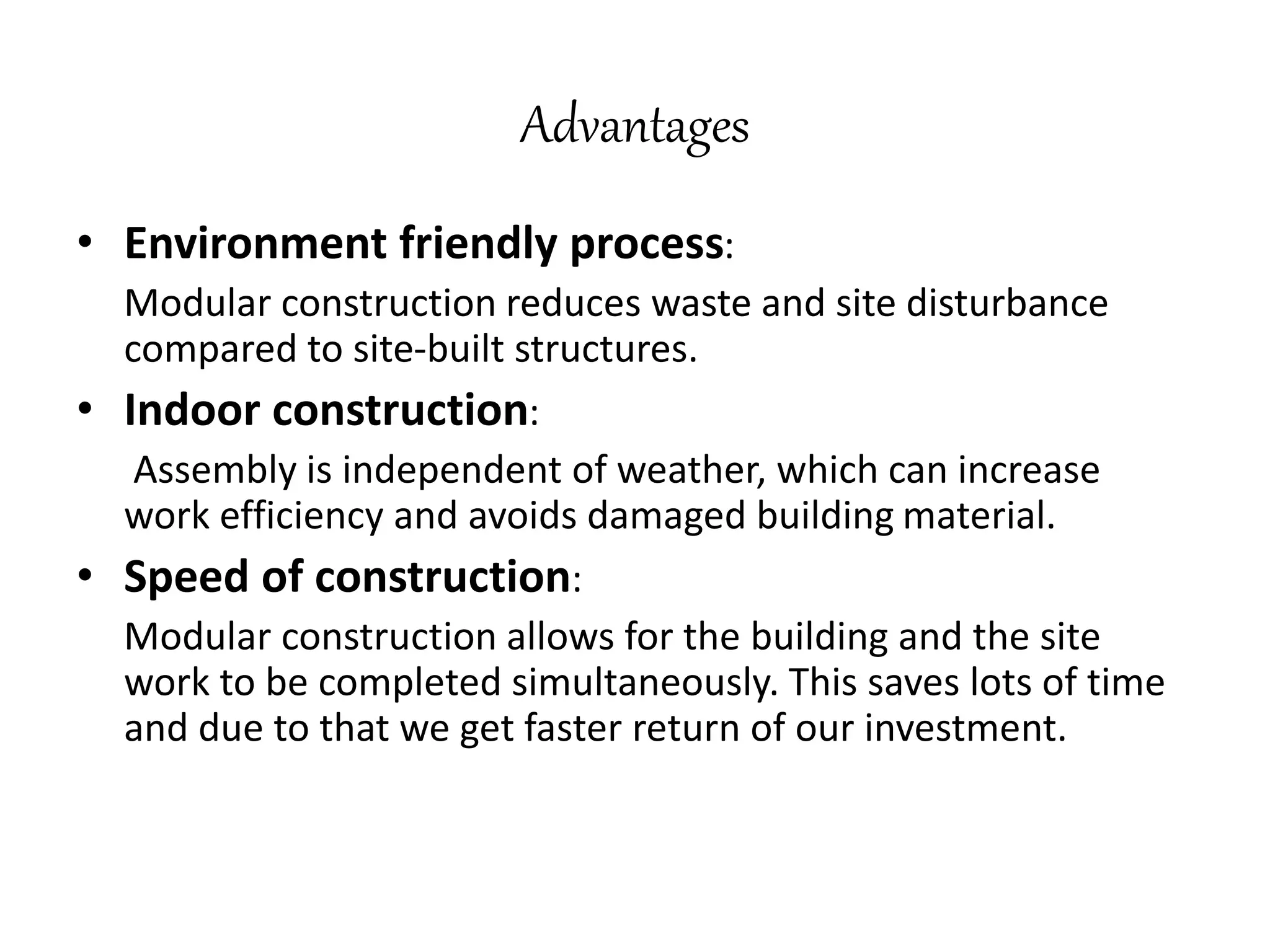 Advantages

• Environment friendly process:

Modular construction reduces waste and site disturbance compared to site-built structures.

• Indoor construction:

Assembly is independent of weather, which can increase work efficiency and avoids damaged building material.

• Speed of construction:

Modular construction allows for the building and the site work to be completed simultaneously. This saves lots of time and due to that we get faster return of our investment.